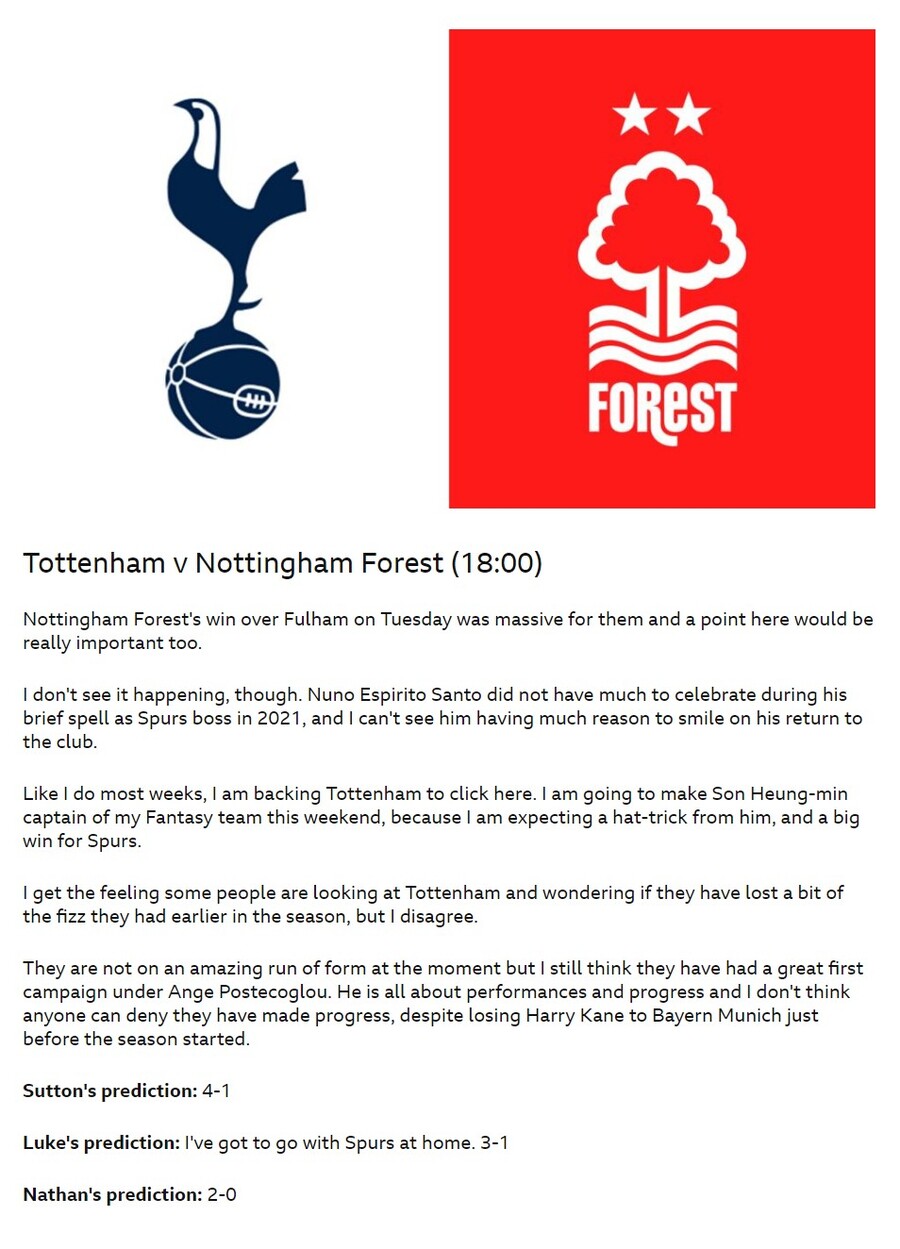 FOREST

Tottenham v Nottingham Forest (18:00)

Nottingham Forest's win over Fulham on Tuesday was massive for them and a point here would be really important too.

I don't see it happening, though. Nuno Espirito Santo did not have much to celebrate during his brief spell as Spurs boss in 2021, and I can't see him having much reason to smile on his return to the club.

Like I do most weeks, I am backing Tottenham to click here. I am going to make Son Heung-min captain of my Fantasy team this weekend, because I am expecting a hat-trick from him, and a big win for Spurs.

I get the feeling some people are looking at Tottenham and wondering if they have lost a bit of the fizz they had earlier in the season, but I disagree.

They are not on an amazing run of form at the moment but I still think they have had a great first campaign under Ange Postecoglou. He is all about performances and progress and I don't think anyone can deny they have made progress, despite losing Harry Kane to Bayern Munich just before the season started.

Sutton's prediction: 4-1

Luke's prediction: I've got to go with Spurs at home. 3-1

Nathan's prediction: 2-0